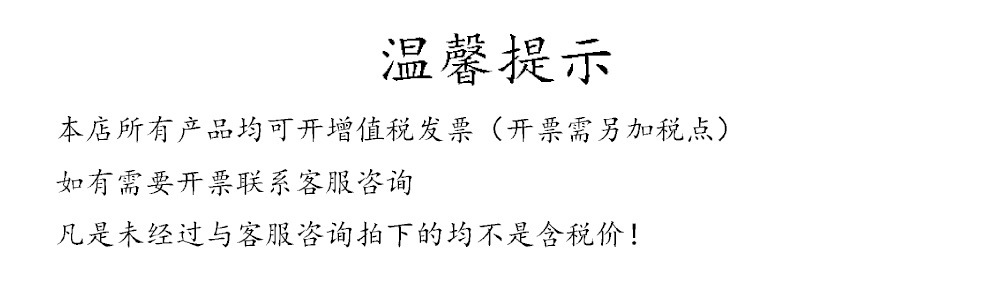 温馨提示

本店所有产品均可开增值税发票（开票需另加税点）

如有需要开票联系客服咨询

凡是未经过与客服咨询拍下的均不是含税价！